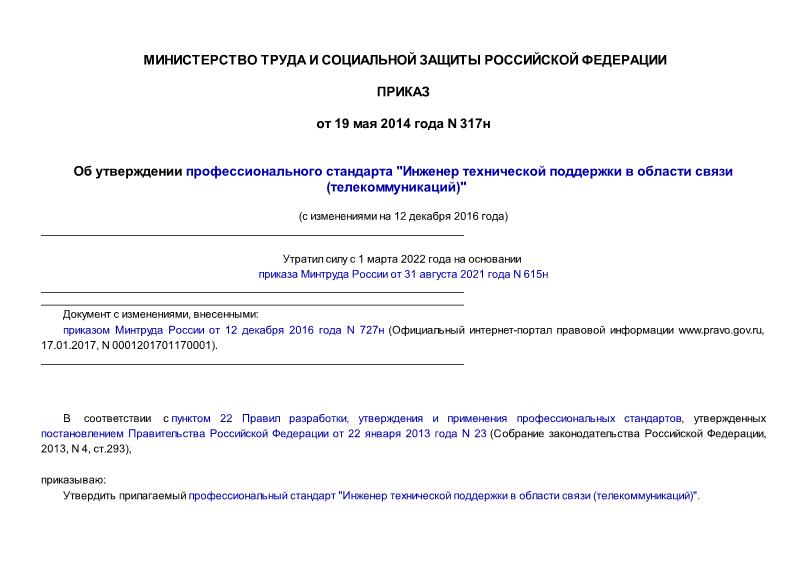 МИНИСТЕРСТВО ТРУДА И СОЦИАЛЬНОЙ ЗАЩИТЫ РОССИЙСКОЙ ФЕДЕРАЦИИ

ПРИКАЗ

от 19 мая 2014 года N 317н

Об утверждении профессионального стандарта "Инженер технической поддержки в области связи (телекоммуникаций)"

(с изменениями на 12 декабря 2016 года)

Утратил силу с 1 марта 2022 года на основании приказа Минтруда России от 31 августа 2021 года N 615н

Документ с изменениями, внесенными:
приказом Минтруда России от 12 декабря 2016 года N 727н (Официальный интернет-портал правовой информации www.pravo.gov.ru, 17.01.2017, N 0001201701170001).

В соответствии с пунктом 22 Правил разработки, утверждения и применения профессиональных стандартов, утвержденных постановлением Правительства Российской Федерации от 22 января 2013 года N 23 (Собрание законодательства Российской Федерации, 2013, N 4, ст.293),

приказываю:
Утвердить прилагаемый профессиональный стандарт "Инженер технической поддержки в области связи (телекоммуникаций)".